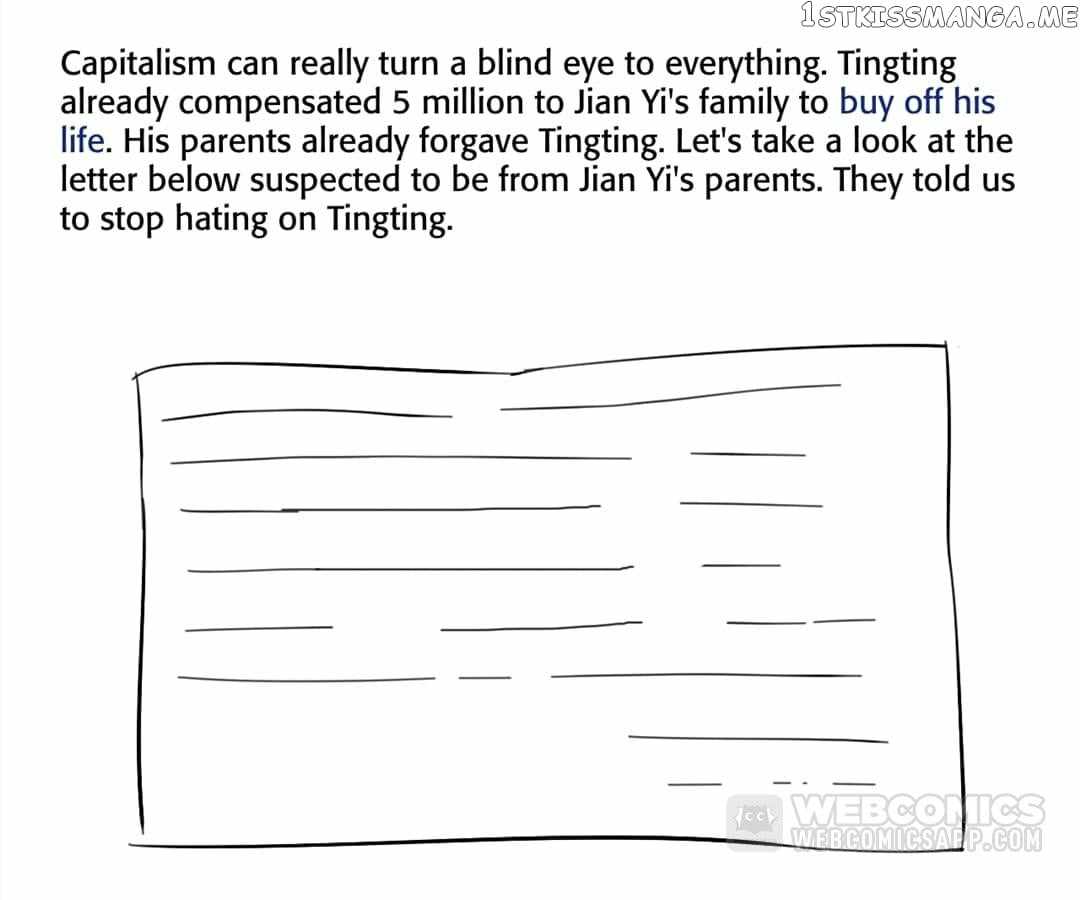 Capitalism can really turn a blind eye to everything. Tingting already compensated 5 million to Jian Yi's family to buy off his life. His parents already forgave Tingting. Let's take a look at the letter below suspected to be from Jian Yi's parents. They told us to stop hating on Tingting.

1STKISSMANGA.ME

WEBCOMICS
WEBCOMICSAPP.COM